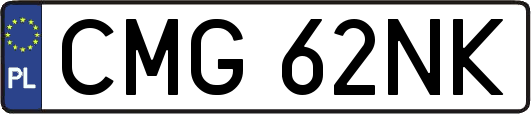 PL
CMG 62NK